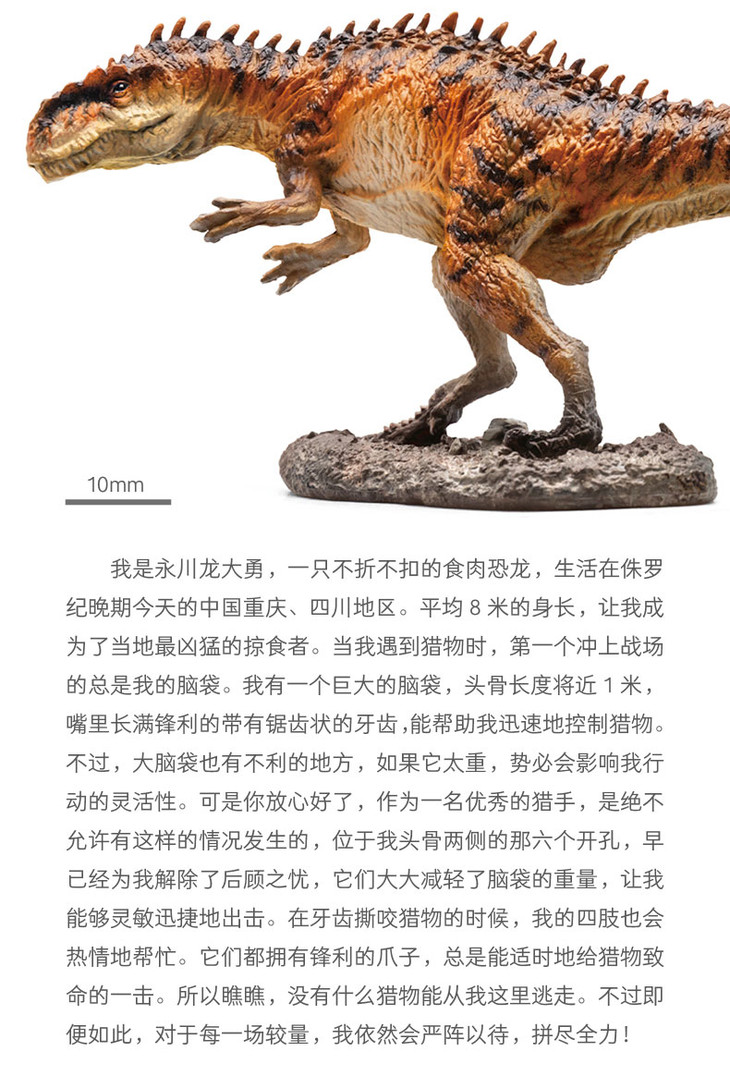 10mm

我是永川龙大勇，一只不折不扣的食肉恐龙，生活在侏罗纪晚期今天的中国重庆、四川地区。平均8米的身长，让我成为了当地最凶猛的掠食者。当我遇到猎物时，第一个冲上战场的总是我的脑袋。我有一个巨大的脑袋，头骨长度将近1米，嘴里长满锋利的带有锯齿状的牙齿,能帮助我迅速地控制猎物。不过，大脑袋也有不利的地方，如果它太重，势必会影响我行动的灵活性。可是你放心好了，作为一名优秀的猎手，是绝不允许有这样的情况发生的，位于我头骨两侧的那六个开孔，早已经为我解除了后顾之忧，它们大大减轻了脑袋的重量，让我能够灵敏迅捷地出击。在牙齿撕咬猎物的时候，我的四肢也会热情地帮忙。它们都拥有锋利的爪子，总是能适时地给猎物致命的一击。所以瞧瞧，没有什么猎物能从我这里逃走。不过即便如此，对于每一场较量，我依然会严阵以待，拼尽全力！